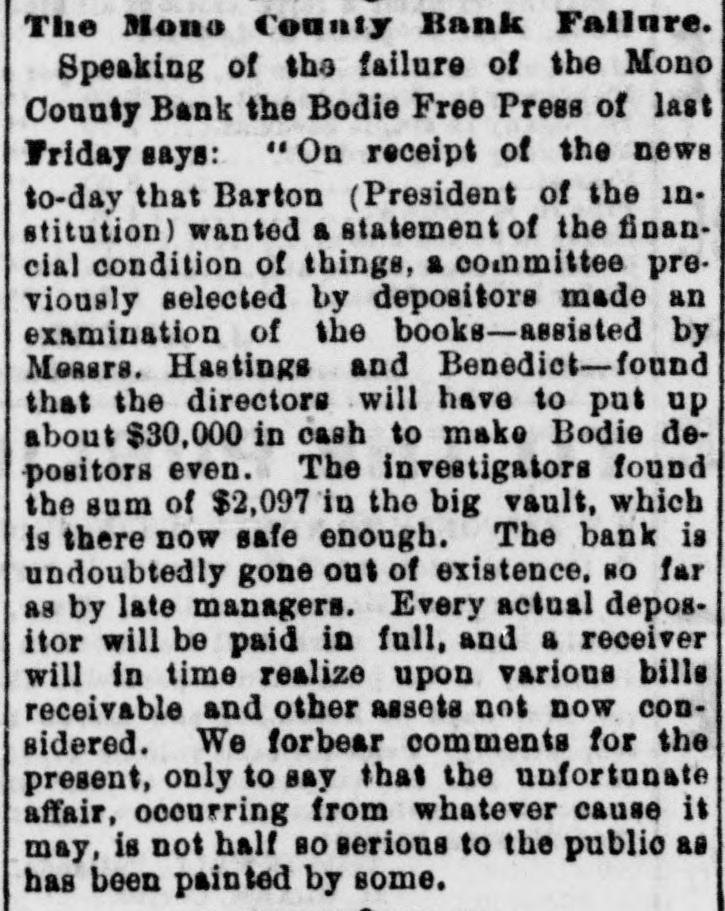 The Mono County Bank Failure.

Speaking of the failure of the Mono County Bank the Bodie Free Press of last Friday says: "On receipt of the news to-day that Barton (President of the institution) wanted a statement of the financial condition of things, a committee previously selected by depositors made an examination of the books—assisted by Messrs. Hastings and Benedict—found that the directors will have to put up about $30,000 in cash to make Bodie depositors even. The investigators found the sum of $2,097 in the big vault, which is there now safe enough. The bank is undoubtedly gone out of existence, so far as by late managers. Every actual depositor will be paid in full, and a receiver will in time realize upon various bills receivable and other assets not now considered. We forbear comments for the present, only to say that the unfortunate affair, occurring from whatever cause it may, is not half so serious to the public as has been painted by some.